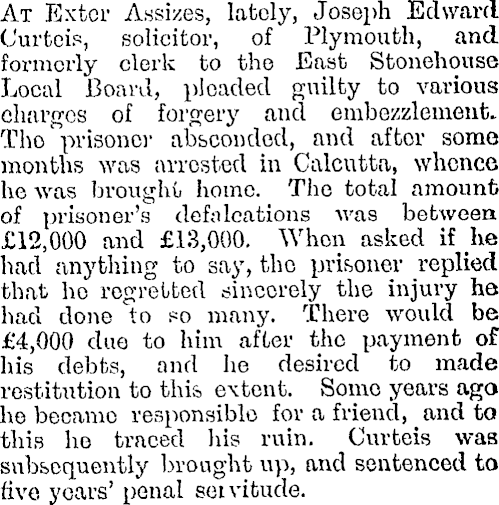 At Exter Assizes, lately, Joseph Edward Curteis, solicitor, of Plymouth, and formerly clerk to the East Stonehouse Local Board, pleaded guilty to various charges of forgery and embezzlement. The prisoner absconded, and after some months was arrested in Calcutta, whence he was brought home. The total amount of prisoner's defalcations was between £12,000 and £13,000. When asked if he had anything to say, the prisoner replied that he regretted sincerely the injury he had done to so many. There would be £4,000 due to him after the payment of his debts, and he desired to made restitution to this extent. Some years ago he became responsible for a friend, and to this he traced his ruin. Curteis was subsequently brought up, and sentenced to five years' penal servitude.